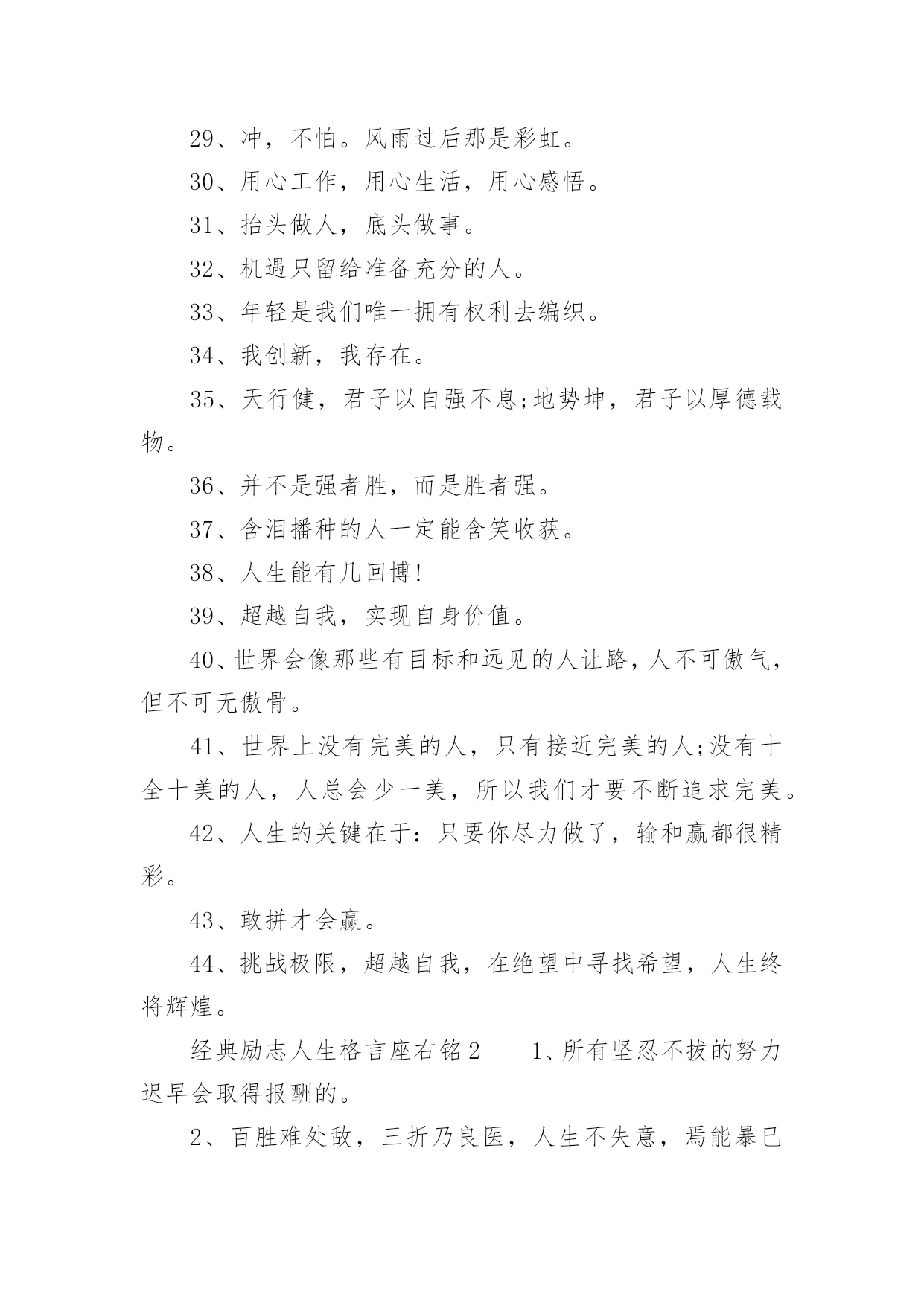 29、冲，不怕。风雨过后那是彩虹。

30、用心工作，用心生活，用心感悟。

31、抬头做人，底头做事。

32、机遇只留给准备充分的人。

33、年轻是我们唯一拥有权利去编织。

34、我创新，我存在。

35、天行健，君子以自强不息;地势坤，君子以厚德载物。

36、并不是强者胜，而是胜者强。

37、含泪播种的人一定能含笑收获。

38、人生能有几回博!

39、超越自我，实现自身价值。

40、世界会像那些有目标和远见的人让路，人不可傲气，但不可无傲骨。

41、世界上没有完美的人，只有接近完美的人;没有十全十美的人，人总会少一美，所以我们才要不断追求完美。

42、人生的关键在于：只要你尽力做了，输和赢都很精彩。

43、敢拼才会赢。

44、挑战极限，超越自我，在绝望中寻找希望，人生终将辉煌。

经典励志人生格言座右铭2　　1、所有坚忍不拔的努力迟早会取得报酬的。

2、百胜难处敌，三折乃良医，人生不失意，焉能暴已